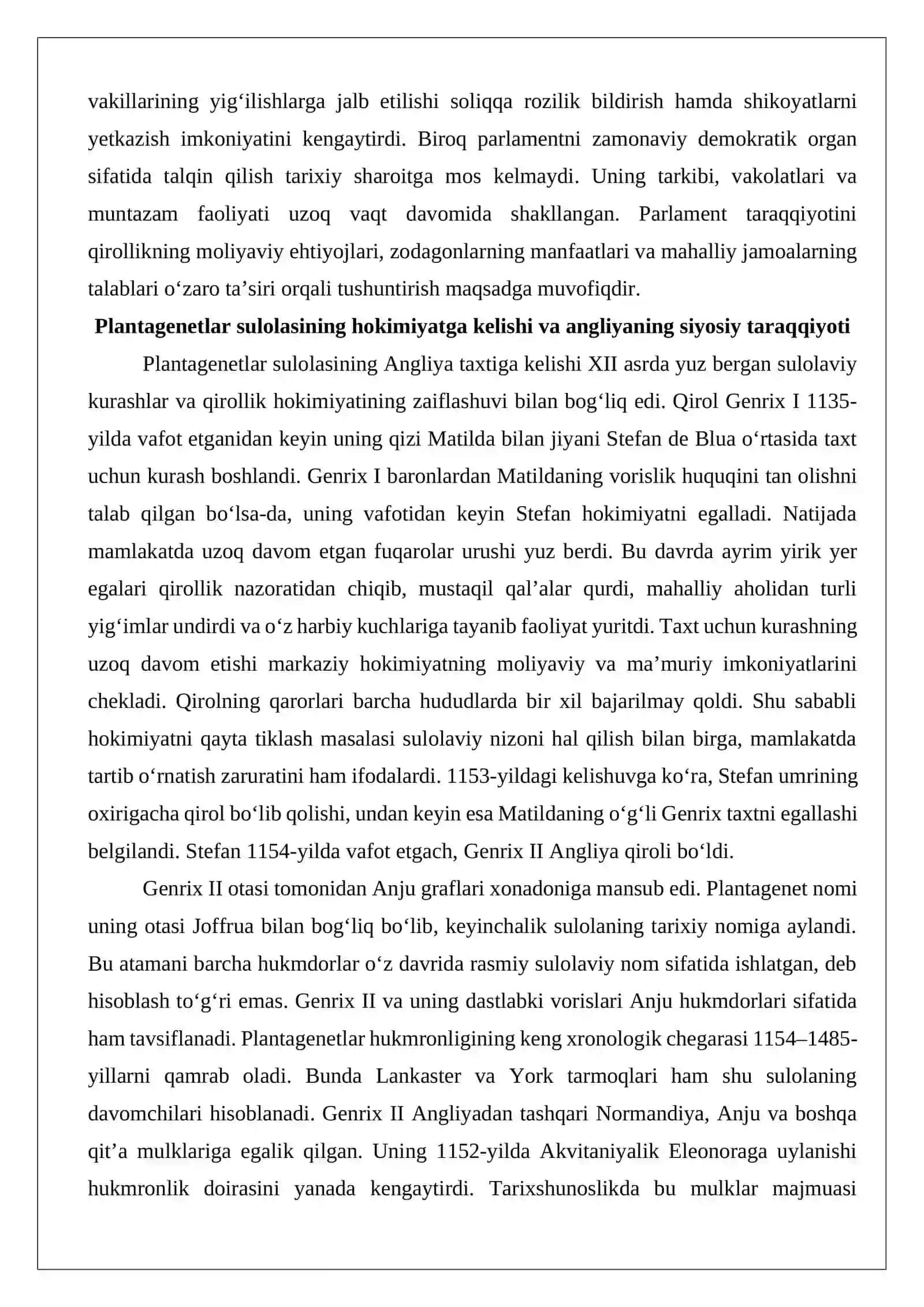 vakillarining yig'ilishlarga jalb etilishi soliqqa rozilik bildirish hamda shikoyatlarni yetkazish imkoniyatini kengaytirdi. Biroq parlamentni zamonaviy demokratik organ sifatida talqin qilish tarixiy sharoitga mos kelmaydi. Uning tarkibi, vakolatlari va muntazam faoliyati uzoq vaqt davomida shakllangan. Parlament taraqqiyotini qirollikning moliyaviy ehtiyojlari, zodagonlarning manfaatlari va mahalliy jamoalarning talablari o'zaro ta'siri orqali tushuntirish maqsadga muvofiqdir.

Plantagenetlar sulolasining hokimiyatga kelishi va angliyaning siyosiy taraqqiyoti

Plantagenetlar sulolasining Angliya taxtiga kelishi XII asrda yuz bergan sulolaviy kurashlar va qirollik hokimiyatining zaiflashuvi bilan bog'liq edi. Qirol Genrix I 1135-yilda vafot etganidan keyin uning qizi Matilda bilan jiyani Stefan de Blua o'rtasida taxt uchun kurash boshlandi. Genrix I baronlardan Matildaning vorislik huquqini tan olishni talab qilgan bo'lsa-da, uning vafotidan keyin Stefan hokimiyatni egalladi. Natijada mamlakatda uzoq davom etgan fuqarolar urushi yuz berdi. Bu davrda ayrim yirik yer egalari qirollik nazoratidan chiqib, mustaqil qal'alar qurdi, mahalliy aholidan turli yig'imlar undirdi va o'z harbiy kuchlariga tayanib faoliyat yuritdi. Taxt uchun kurashning uzoq davom etishi markaziy hokimiyatning moliyaviy va ma'muriy imkoniyatlarini chekladi. Qirolning qarorlari barcha hududlarda bir xil bajarilmay qoldi. Shu sababli hokimiyatni qayta tiklash masalasi sulolaviy nizoni hal qilish bilan birga, mamlakatda tartib o'rnatish zaruratini ham ifodalardi. 1153-yildagi kelishuvga ko'ra, Stefan umrining oxirigacha qirol bo'lib qolishi, undan keyin esa Matildaning o'g'li Genrix taxtni egallashi belgilandi. Stefan 1154-yilda vafot etgach, Genrix II Angliya qiroli bo'ldi.

Genrix II otasi tomonidan Anju graflari xonadoniga mansub edi. Plantagenet nomi uning otasi Joffrua bilan bog'liq bo'lib, keyinchalik sulolaning tarixiy nomiga aylandi. Bu atamani barcha hukmdorlar o'z davrida rasmiy sulolaviy nom sifatida ishlatgan, deb hisoblash to'g'ri emas. Genrix II va uning dastlabki vorislari Anju hukmdorlari sifatida ham tavsiflanadi. Plantagenetlar hukmronligining keng xronologik chegarasi 1154–1485-yillarni qamrab oladi. Bunda Lankaster va York tarmoqlari ham shu sulolaning davomchilari hisoblanadi. Genrix II Angliyadan tashqari Normandiya, Anju va boshqa qit'a mulklariga egalik qilgan. Uning 1152-yilda Akvitaniyalik Eleonoraga uylanishi hukmronlik doirasini yanada kengaytirdi. Tarixshunoslikda bu mulklar majmuasi